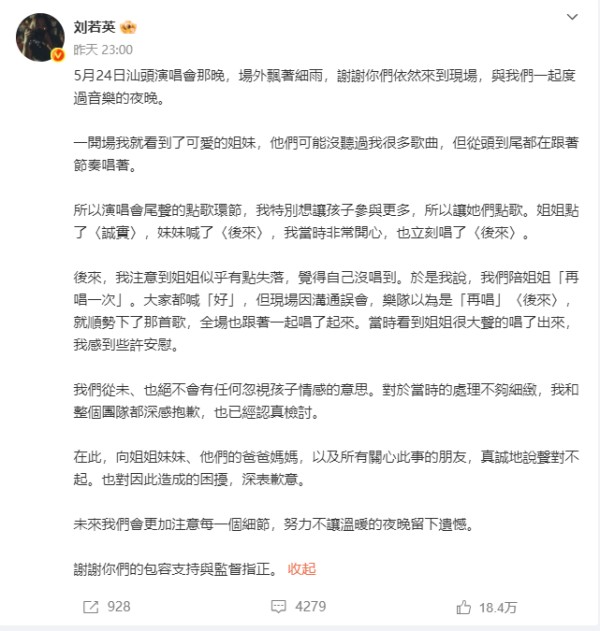 刘若英

昨天 23:00

5月24日汕頭演唱會那晚，場外飄著細雨，謝謝你們依然來到現場，與我們一起度過音樂的夜晚。

一開場我就看到了可愛的姐妹，他們可能沒聽過我很多歌曲，但從頭到尾都在跟著節奏唱著。

所以演唱會尾聲的點歌環節，我特別想讓孩子參與更多，所以讓她們點歌。姐姐點了〈誠實〉，妹妹喊了〈後來〉，我當時非常開心，也立刻唱了〈後來〉。

後來，我注意到姐姐似乎有點失落，覺得自己沒唱到。於是我說，我們陪姐姐「再唱一次」。大家都喊「好」，但現場因溝通誤會，樂隊以為是「再唱」〈後來〉，就順勢下了那首歌，全場也跟著一起唱了起來。當時看到姐姐很大聲的唱了出來，我感到些許安慰。

我們從未、也絕不會有任何忽視孩子情感的意思。對於當時的處理不夠細緻，我和整個團隊都深感抱歉，也已經認真檢討。

在此，向姐姐妹妹、他們的爸爸媽媽，以及所有關心此事的朋友，真誠地說聲對不起。也對因此造成的困擾，深表歉意。

未來我們會更加注意每一個細節，努力不讓溫暖的夜晚留下遺憾。

謝謝你們的包容支持與監督指正。 收起

928 4279 18.4万